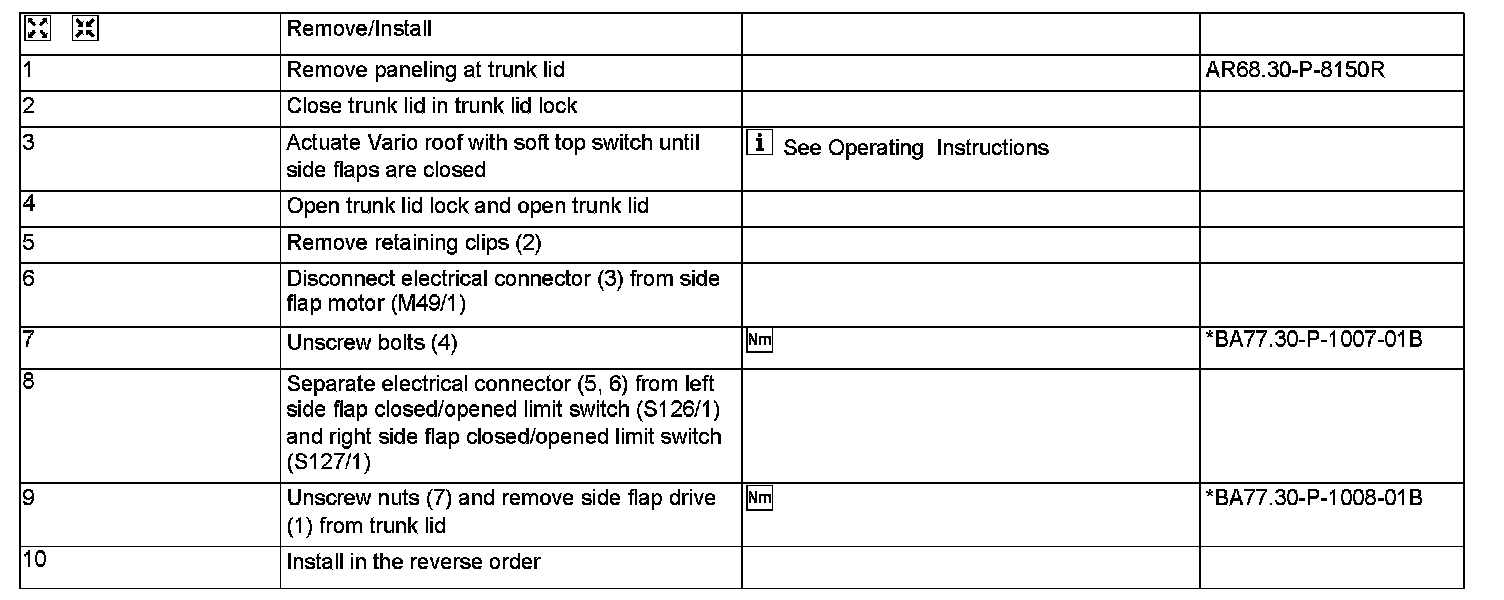 |  | Remove/Install |  |  |
|---|---|---|---|
| 1 | Remove paneling at trunk lid |  | AR68.30-P-8150R |
| 2 | Close trunk lid in trunk lid lock |  |  |
| 3 | Actuate Vario roof with soft top switch until side flaps are closed | i See Operating Instructions |  |
| 4 | Open trunk lid lock and open trunk lid |  |  |
| 5 | Remove retaining clips (2) |  |  |
| 6 | Disconnect electrical connector (3) from side flap motor (M49/1) |  |  |
| 7 | Unscrew bolts (4) | Nm | *BA77.30-P-1007-01B |
| 8 | Separate electrical connector (5, 6) from left side flap closed/opened limit switch (S126/1) and right side flap closed/opened limit switch (S127/1) |  |  |
| 9 | Unscrew nuts (7) and remove side flap drive (1) from trunk lid | Nm | *BA77.30-P-1008-01B |
| 10 | Install in the reverse order |  |  |